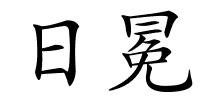 日冕